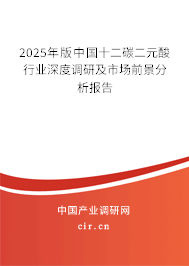 2025年版中国十二碳二元酸行业深度调研及市场前景分析报告

中国产业调研网

cir.cn